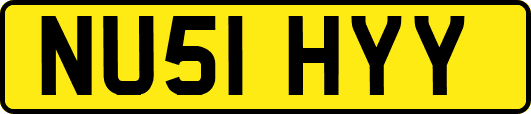 NU51 HYY